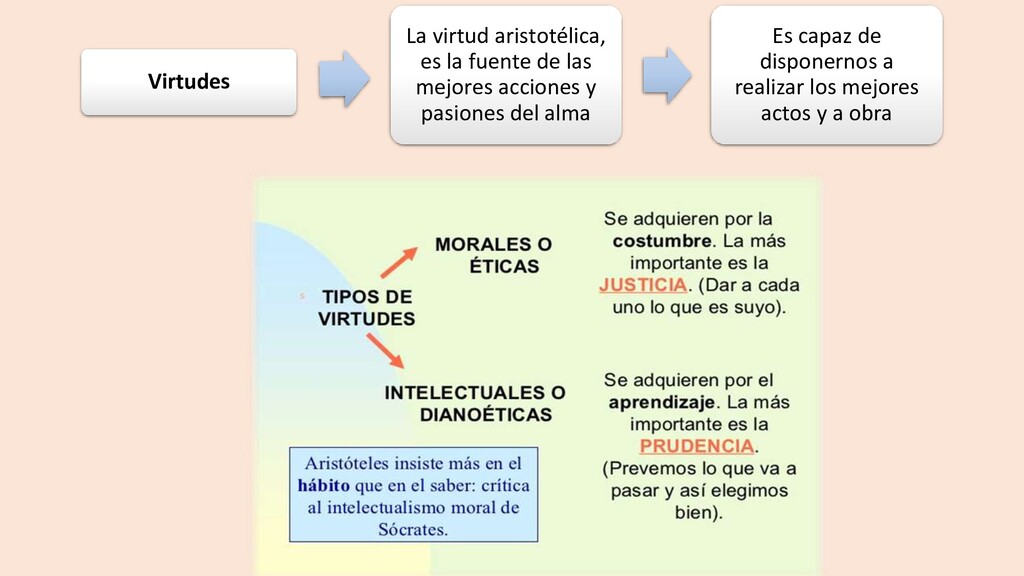 Virtudes

La virtud aristotélica, es la fuente de las mejores acciones y pasiones del alma

Es capaz de disponernos a realizar los mejores actos y a obra

TIPOS DE VIRTUDES

MORALES O ÉTICAS

Se adquieren por la costumbre. La más importante es la JUSTICIA. (Dar a cada uno lo que es suyo).

INTELECTUALES O DIANOÉTICAS

Se adquieren por el aprendizaje. La más importante es la PRUDENCIA. (Prevemos lo que va a pasar y así elegimos bien).

Aristóteles insiste más en el hábito que en el saber: crítica al intelectualismo moral de Sócrates.